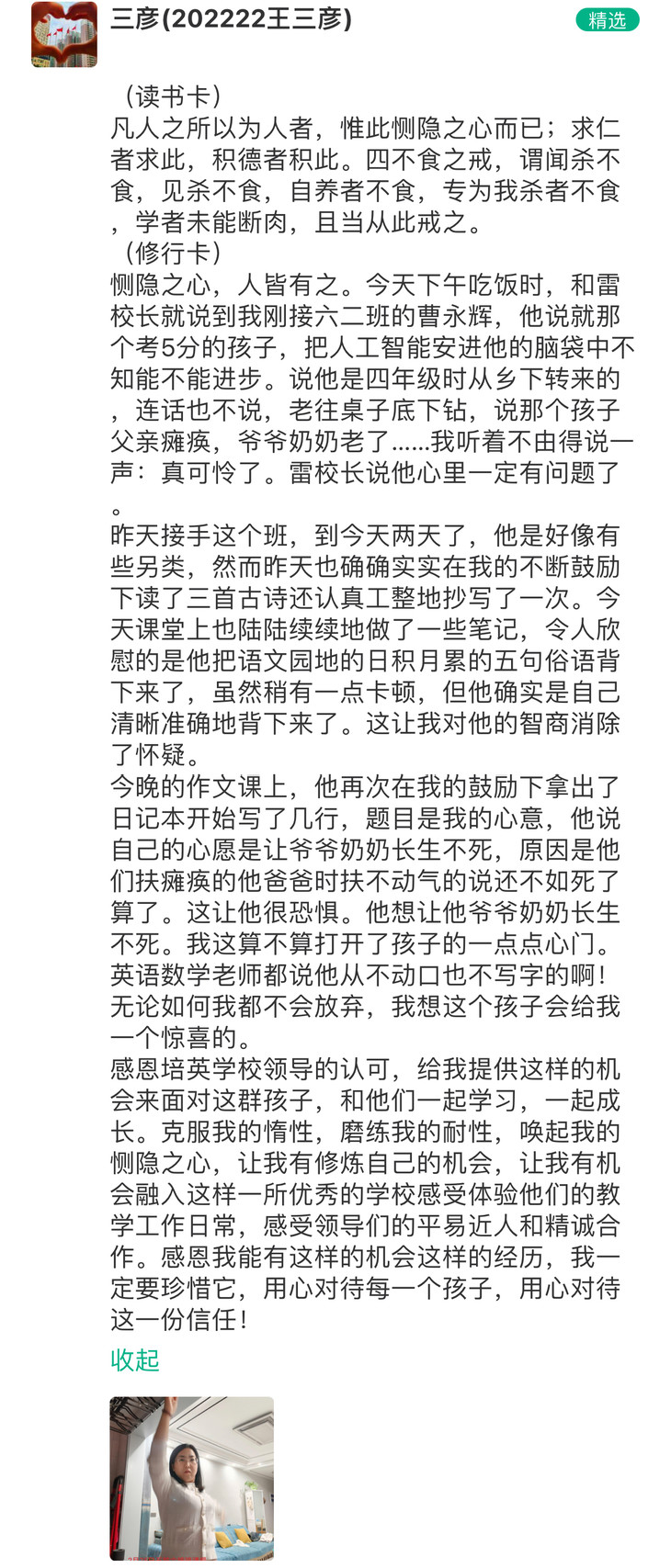 三彦(202222王三彦)

精选

（读书卡）
凡人之所以为人者，惟此恻隐之心而已；求仁者求此，积德者积此。四不食之戒，谓闻杀不食，见杀不食，自养者不食，专为我杀者不食，学者未能断肉，且当从此戒之。
（修行卡）
恻隐之心，人皆有之。今天下午吃饭时，和雷校长就说到我刚接六二班的曹永辉，他说就那个考5分的孩子，把人工智能安进他的脑袋中不知能不能进步。说他是四年级时从乡下转来的，连话也不说，老往桌子底下钻，说那个孩子父亲瘫痪，爷爷奶奶老了……我听着不由得说一声：真可怜了。雷校长说他心里一定有问题了。
昨天接手这个班，到今天两天了，他是好像有些另类，然而昨天也确确实实在我的不断鼓励下读了三首古诗还认真工整地抄写了一次。今天课堂上也陆陆续续地做了一些笔记，令人欣慰的是他把语文园地的日积月累的五句俗语背下来了，虽然稍有一点卡顿，但他确实是自己清晰准确地背下来了。这让我对他的智商消除了怀疑。
今晚的作文课上，他再次在我的鼓励下拿出了日记本开始写了几行，题目是我的心意，他说自己的心愿是让爷爷奶奶长生不死，原因是他们扶瘫痪的他爸爸时扶不动气的说还不如死了算了。这让他很恐惧。他想让他爷爷奶奶长生不死。我这算不算打开了孩子的一点点心门。英语数学老师都说他从不动口也不写字的啊！无论如何我都不会放弃，我想这个孩子会给我一个惊喜的。
感恩培英学校领导的认可，给我提供这样的机会来面对这群孩子，和他们一起学习，一起成长。克服我的惰性，磨练我的耐性，唤起我的恻隐之心，让我有修炼自己的机会，让我有机会融入这样一所优秀的学校感受体验他们的教学工作日常，感受领导们的平易近人和精诚合作。感恩我能有这样的机会这样的经历，我一定要珍惜它，用心对待每一个孩子，用心对待这一份信任！
收起